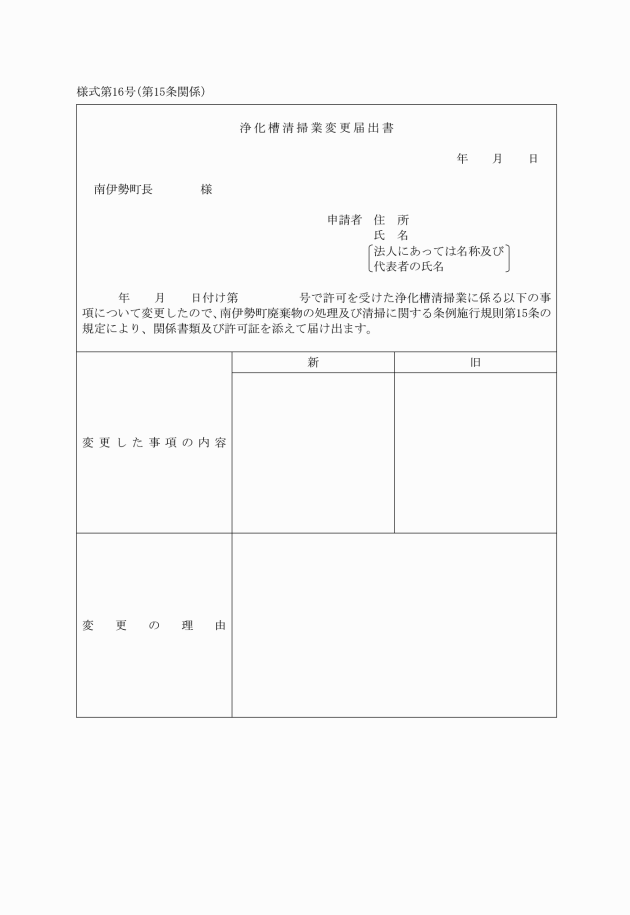 様式第16号(第15条関係)

浄化槽清掃業変更届出書

年　月　日

南伊勢町長　　様

申請者　住　所
氏　名
法人にあっては名称及び代表者の氏名

年　月　日付け第　　号で許可を受けた浄化槽清掃業に係る以下の事項について変更したので、南伊勢町廃棄物の処理及び清掃に関する条例施行規則第15条の規定により、関係書類及び許可証を添えて届け出ます。

| | 新 | 旧 |
|---|---|---|
| 変更した事項の内容 | | |
| 変更の理由 | | |